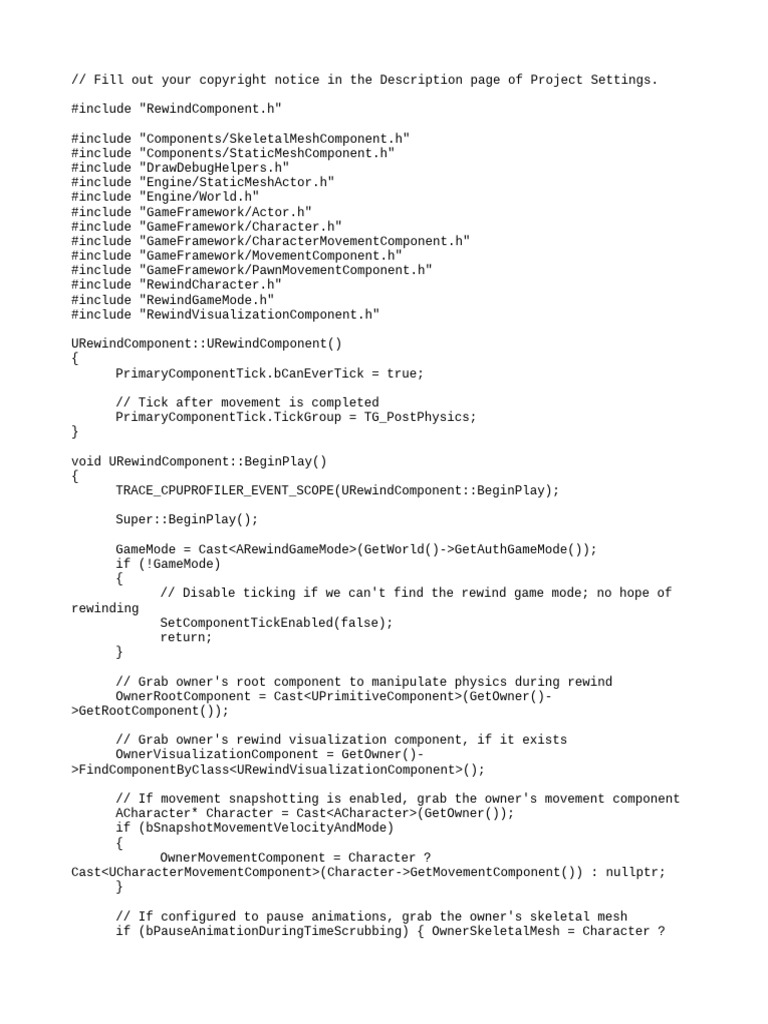 // Fill out your copyright notice in the Description page of Project Settings.

#include "RewindComponent.h"

#include "Components/SkeletalMeshComponent.h"
#include "Components/StaticMeshComponent.h"
#include "DrawDebugHelpers.h"
#include "Engine/StaticMeshActor.h"
#include "Engine/World.h"
#include "GameFramework/Actor.h"
#include "GameFramework/Character.h"
#include "GameFramework/CharacterMovementComponent.h"
#include "GameFramework/MovementComponent.h"
#include "GameFramework/PawnMovementComponent.h"
#include "RewindCharacter.h"
#include "RewindGameMode.h"
#include "RewindVisualizationComponent.h"

URewindComponent::URewindComponent()
{
	PrimaryComponentTick.bCanEverTick = true;

	// Tick after movement is completed
	PrimaryComponentTick.TickGroup = TG_PostPhysics;
}

void URewindComponent::BeginPlay()
{
	TRACE_CPUPROFILER_EVENT_SCOPE(URewindComponent::BeginPlay);

	Super::BeginPlay();

	GameMode = Cast<ARewindGameMode>(GetWorld()->GetAuthGameMode());
	if (!GameMode)
	{
		// Disable ticking if we can't find the rewind game mode; no hope of rewinding
		SetComponentTickEnabled(false);
		return;
	}

	// Grab owner's root component to manipulate physics during rewind
	OwnerRootComponent = Cast<UPrimitiveComponent>(GetOwner()->GetRootComponent());

	// Grab owner's rewind visualization component, if it exists
	OwnerVisualizationComponent = GetOwner()->FindComponentByClass<URewindVisualizationComponent>();

	// If movement snapshotting is enabled, grab the owner's movement component
	ACharacter* Character = Cast<ACharacter>(GetOwner());
	if (bSnapshotMovementVelocityAndMode)
	{
		OwnerMovementComponent = Character ? Cast<UCharacterMovementComponent>(Character->GetMovementComponent()) : nullptr;
	}

	// If configured to pause animations, grab the owner's skeletal mesh
	if (bPauseAnimationDuringTimeScrubbing) { OwnerSkeletalMesh = Character ?